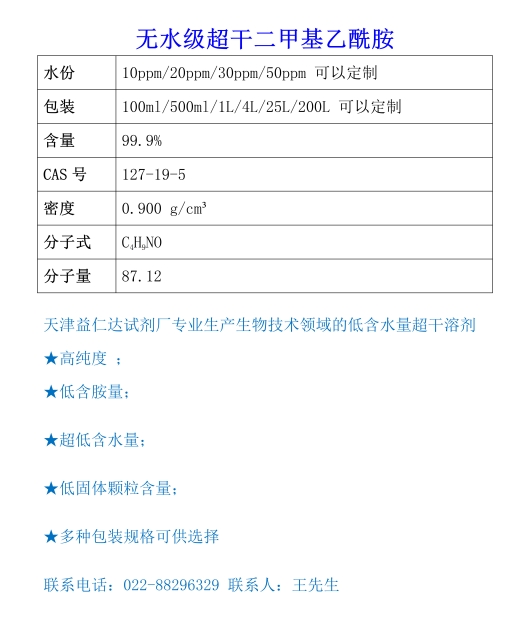 无水级超干二甲基乙酰胺

| 水份 | 10ppm/20ppm/30ppm/50ppm 可以定制 |
|---|---|
| 包装 | 100ml/500ml/1L/4L/25L/200L 可以定制 |
| 含量 | 99.9% |
| CAS 号 | 127-19-5 |
| 密度 | 0.900 g/cm³ |
| 分子式 | $C_4H_9NO$ |
| 分子量 | 87.12 |

天津益仁达试剂厂专业生产生物技术领域的低含水量超干溶剂

★高纯度 ;

★低含胺量;

★超低含水量;

★低固体颗粒含量;

★多种包装规格可供选择

联系电话：022-88296329 联系人：王先生